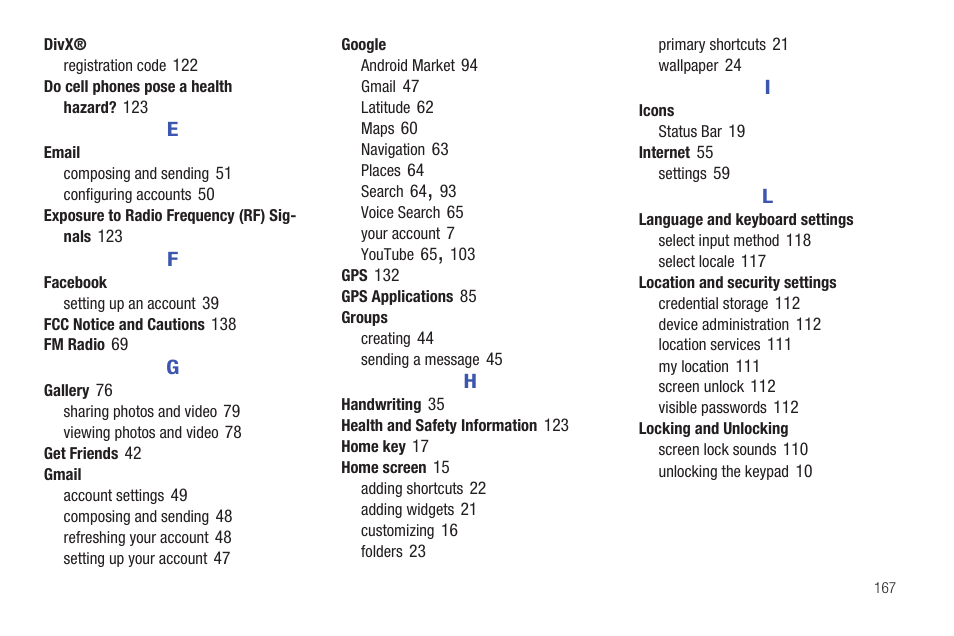 DivX®
registration code 122
Do cell phones pose a health hazard? 123
E
Email
composing and sending 51
configuring accounts 50
Exposure to Radio Frequency (RF) Signals 123
F
Facebook
setting up an account 39
FCC Notice and Cautions 138
FM Radio 69
G
Gallery 76
sharing photos and video 79
viewing photos and video 78
Get Friends 42
Gmail
account settings 49
composing and sending 48
refreshing your account 48
setting up your account 47

Google
Android Market 94
Gmail 47
Latitude 62
Maps 60
Navigation 63
Places 64
Search 64, 93
Voice Search 65
your account 7
YouTube 65, 103
GPS 132
GPS Applications 85
Groups
creating 44
sending a message 45
H
Handwriting 35
Health and Safety Information 123
Home key 17
Home screen 15
adding shortcuts 22
adding widgets 21
customizing 16
folders 23

primary shortcuts 21
wallpaper 24
I
Icons
Status Bar 19
Internet 55
settings 59
L
Language and keyboard settings
select input method 118
select locale 117
Location and security settings
credential storage 112
device administration 112
location services 111
my location 111
screen unlock 112
visible passwords 112
Locking and Unlocking
screen lock sounds 110
unlocking the keypad 10

167